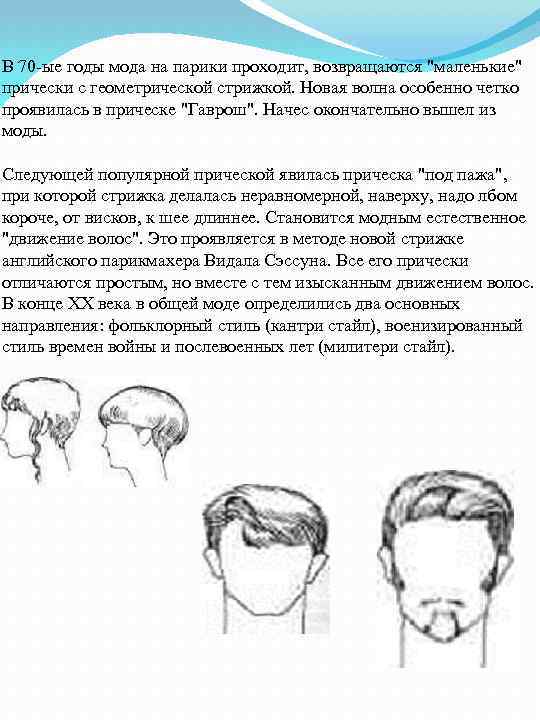 В 70-ые годы мода на парики проходит, возвращаются "маленькие" прически с геометрической стрижкой. Новая волна особенно четко проявилась в прическе "Гаврош". Начес окончательно вышел из моды.

Следующей популярной прической явилась прическа "под пажа", при которой стрижка делалась неравномерной, наверху, надо лбом короче, от висков, к шее длиннее. Становится модным естественное "движение волос". Это проявляется в методе новой стрижке английского парикмахера Видала Сэссуна. Все его прически отличаются простым, но вместе с тем изысканным движением волос. В конце XX века в общей моде определились два основных направления: фольклорный стиль (кантри стайл), военизированный стиль времен войны и послевоенных лет (милитери стайл).